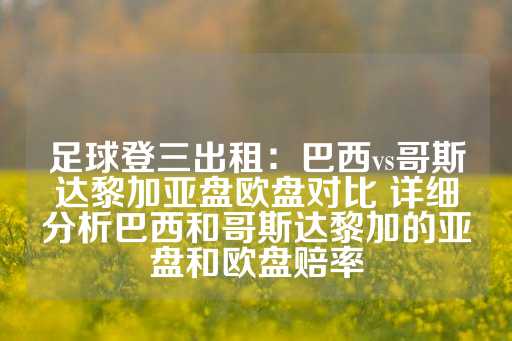 足球登三出租：巴西vs哥斯达黎加亚盘欧盘对比 详细分析巴西和哥斯达黎加的亚盘和欧盘赔率